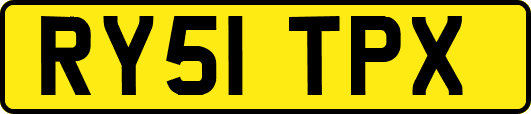 RY51 TPX